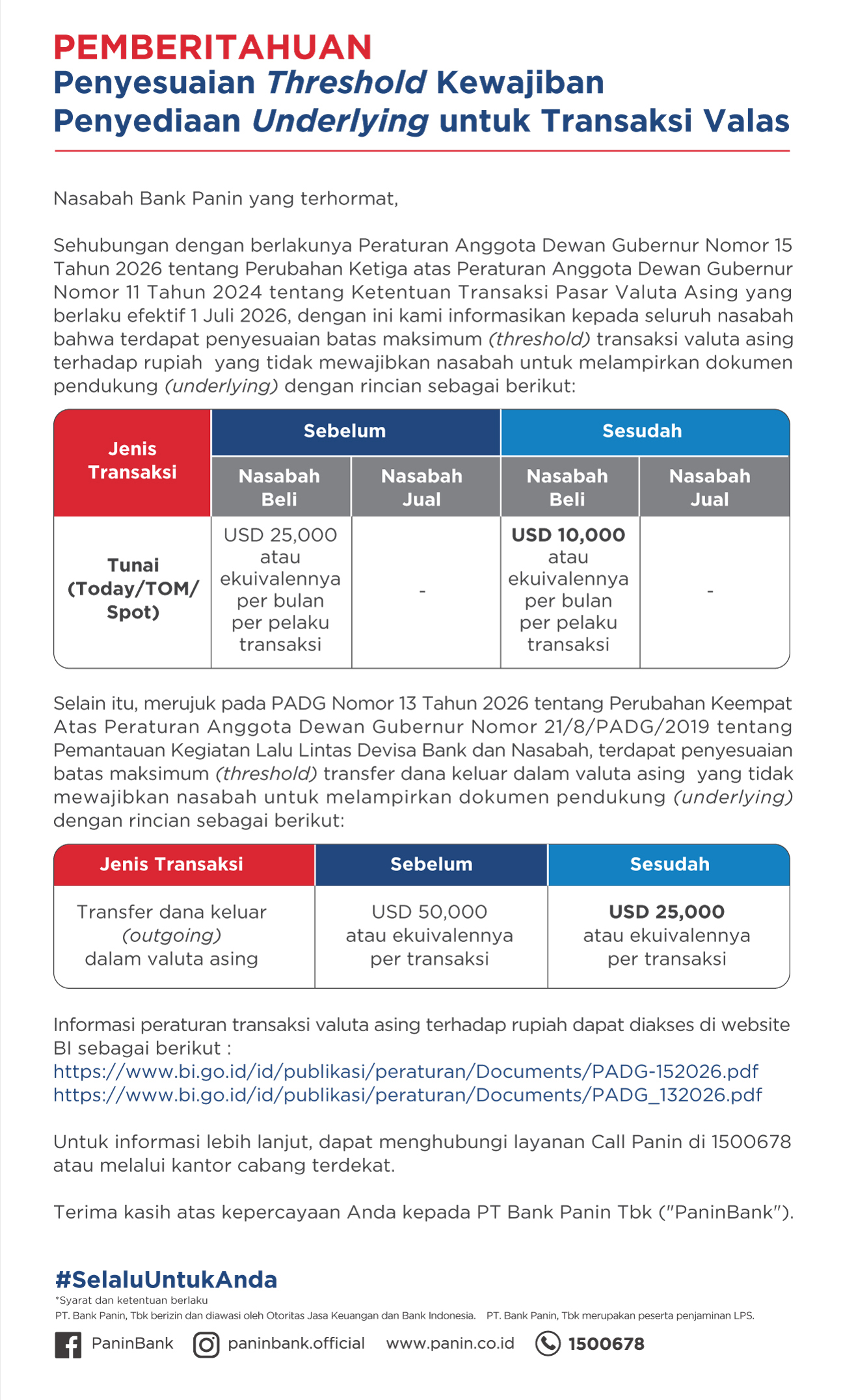 PEMBERITAHUAN
Penyesuaian Threshold Kewajiban Penyediaan Underlying untuk Transaksi Valas

Nasabah Bank Panin yang terhormat,

Sehubungan dengan berlakunya Peraturan Anggota Dewan Gubernur Nomor 15 Tahun 2026 tentang Perubahan Ketiga atas Peraturan Anggota Dewan Gubernur Nomor 11 Tahun 2024 tentang Ketentuan Transaksi Pasar Valuta Asing yang berlaku efektif 1 Juli 2026, dengan ini kami informasikan kepada seluruh nasabah bahwa terdapat penyesuaian batas maksimum (threshold) transaksi valuta asing terhadap rupiah yang tidak mewajibkan nasabah untuk melampirkan dokumen pendukung (underlying) dengan rincian sebagai berikut:

| Jenis Transaksi | Sebelum | | Sesudah | |
|---|---|---|---|---|
| | Nasabah Beli | Nasabah Jual | Nasabah Beli | Nasabah Jual |
| Tunai (Today/TOM/ Spot) | USD 25,000 atau ekuivalennya per bulan per pelaku transaksi | - | USD 10,000 atau ekuivalennya per bulan per pelaku transaksi | - |

Selain itu, merujuk pada PADG Nomor 13 Tahun 2026 tentang Perubahan Keempat Atas Peraturan Anggota Dewan Gubernur Nomor 21/8/PADG/2019 tentang Pemantauan Kegiatan Lalu Lintas Devisa Bank dan Nasabah, terdapat penyesuaian batas maksimum (threshold) transfer dana keluar dalam valuta asing yang tidak mewajibkan nasabah untuk melampirkan dokumen pendukung (underlying) dengan rincian sebagai berikut:

| Jenis Transaksi | Sebelum | Sesudah |
|---|---|---|
| Transfer dana keluar (outgoing) dalam valuta asing | USD 50,000 atau ekuivalennya per transaksi | USD 25,000 atau ekuivalennya per transaksi |

Informasi peraturan transaksi valuta asing terhadap rupiah dapat diakses di website BI sebagai berikut :
https://www.bi.go.id/id/publikasi/peraturan/Documents/PADG-152026.pdf
https://www.bi.go.id/id/publikasi/peraturan/Documents/PADG_132026.pdf

Untuk informasi lebih lanjut, dapat menghubungi layanan Call Panin di 1500678 atau melalui kantor cabang terdekat.

Terima kasih atas kepercayaan Anda kepada PT Bank Panin Tbk ("PaninBank").

#SelaluUntukAnda
*Syarat dan ketentuan berlaku
PT. Bank Panin, Tbk berizin dan diawasi oleh Otoritas Jasa Keuangan dan Bank Indonesia. PT. Bank Panin, Tbk merupakan peserta penjaminan LPS.

PaninBank paninbank.official www.panin.co.id 1500678